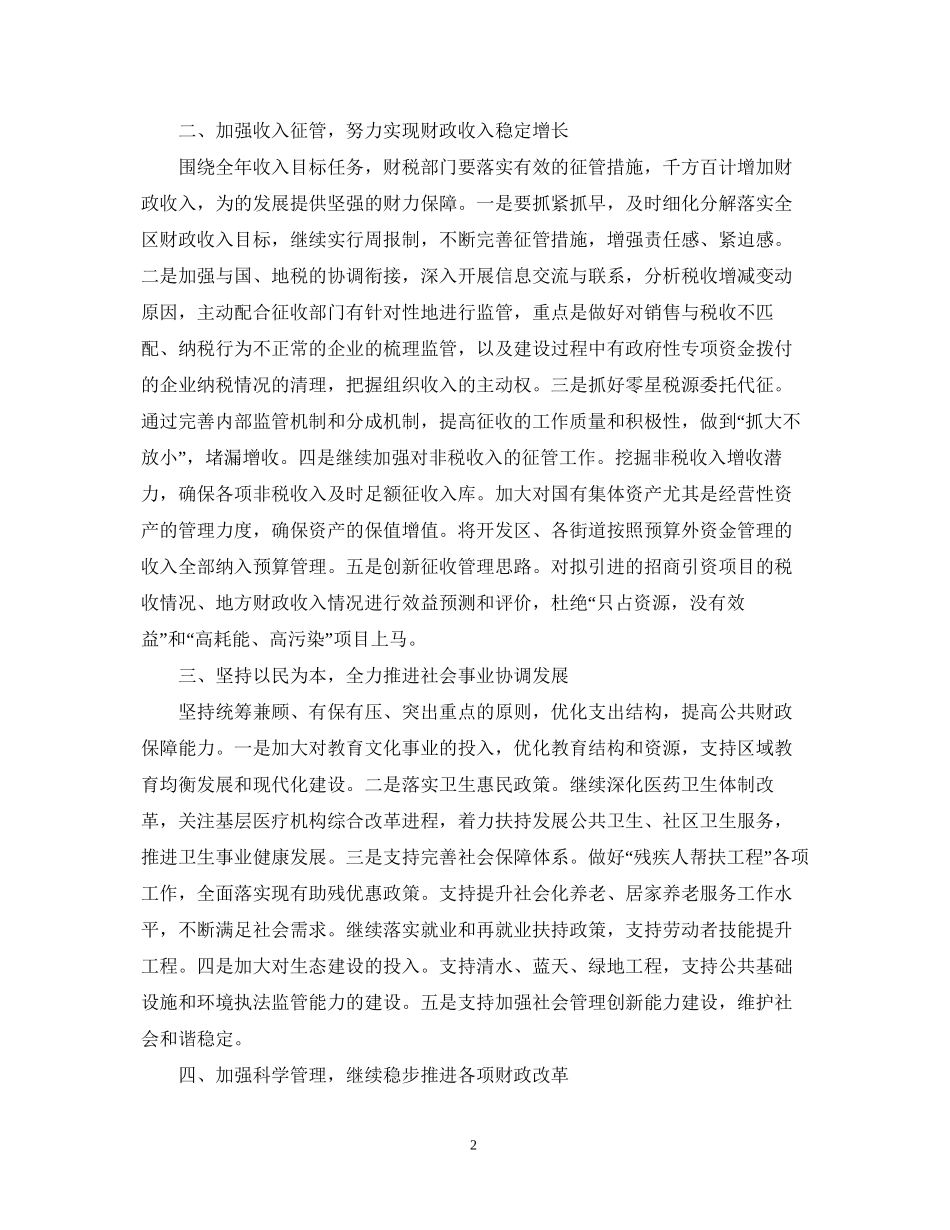 二、加强收入征管，努力实现财政收入稳定增长

围绕全年收入目标任务，财税部门要落实有效的征管措施，千方百计增加财政收入，为的发展提供坚强的财力保障。一是要抓紧抓早，及时细化分解落实全区财政收入目标，继续实行周报制，不断完善征管措施，增强责任感、紧迫感。二是加强与国、地税的协调衔接，深入开展信息交流与联系，分析税收增减变动原因，主动配合征收部门有针对性地进行监管，重点是做好对销售与税收不匹配、纳税行为不正常的企业的梳理监管，以及建设过程中有政府性专项资金拨付的企业纳税情况的清理，把握组织收入的主动权。三是抓好零星税源委托代征。通过完善内部监管机制和分成机制，提高征收的工作质量和积极性，做到“抓大不放小”，堵漏增收。四是继续加强对非税收入的征管工作。挖掘非税收入增收潜力，确保各项非税收入及时足额征收入库。加大对国有集体资产尤其是经营性资产的管理力度，确保资产的保值增值。将开发区、各街道按照预算外资金管理的收入全部纳入预算管理。五是创新征收管理思路。对拟引进的招商引资项目的税收情况、地方财政收入情况进行效益预测和评价，杜绝“只占资源，没有效益”和“高耗能、高污染”项目上马。

三、坚持以民为本，全力推进社会事业协调发展

坚持统筹兼顾、有保有压、突出重点的原则，优化支出结构，提高公共财政保障能力。一是加大对教育文化事业的投入，优化教育结构和资源，支持区域教育均衡发展和现代化建设。二是落实卫生惠民政策。继续深化医药卫生体制改革，关注基层医疗机构综合改革进程，着力扶持发展公共卫生、社区卫生服务，推进卫生事业健康发展。三是支持完善社会保障体系。做好“残疾人帮扶工程”各项工作，全面落实现有助残优惠政策。支持提升社会化养老、居家养老服务工作水平，不断满足社会需求。继续落实就业和再就业扶持政策，支持劳动者技能提升工程。四是加大对生态建设的投入。支持清水、蓝天、绿地工程，支持公共基础设施和环境执法监管能力的建设。五是支持加强社会管理创新能力建设，维护社会和谐稳定。

四、加强科学管理，继续稳步推进各项财政改革

2